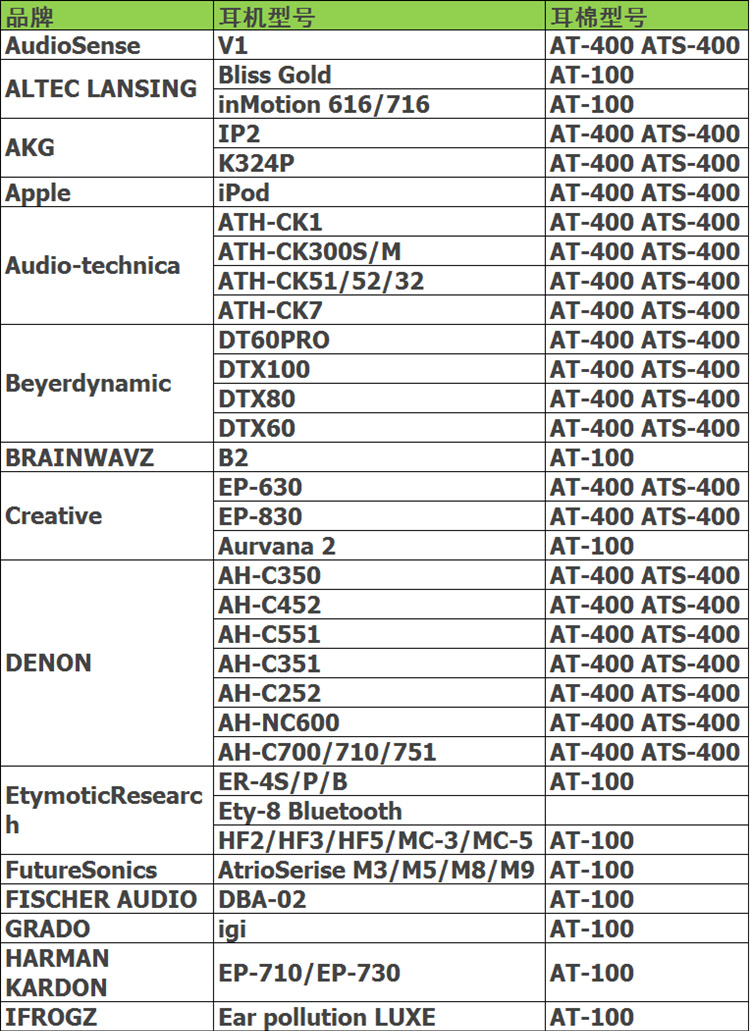 | 品牌 | 耳机型号 | 耳棉型号 |
|---|---|---|
| AudioSense | V1 | AT-400 ATS-400 |
| ALTEC LANSING | Bliss Gold | AT-100 |
| | inMotion 616/716 | AT-100 |
| AKG | IP2 | AT-400 ATS-400 |
| | K324P | AT-400 ATS-400 |
| Apple | iPod | AT-400 ATS-400 |
| Audio-technica | ATH-CK1 | AT-400 ATS-400 |
| | ATH-CK300S/M | AT-400 ATS-400 |
| | ATH-CK51/52/32 | AT-400 ATS-400 |
| | ATH-CK7 | AT-400 ATS-400 |
| Beyerdynamic | DT60PRO | AT-400 ATS-400 |
| | DTX100 | AT-400 ATS-400 |
| | DTX80 | AT-400 ATS-400 |
| | DTX60 | AT-400 ATS-400 |
| BRAINWAVZ | B2 | AT-100 |
| Creative | EP-630 | AT-400 ATS-400 |
| | EP-830 | AT-400 ATS-400 |
| | Aurvana 2 | AT-100 |
| DENON | AH-C350 | AT-400 ATS-400 |
| | AH-C452 | AT-400 ATS-400 |
| | AH-C551 | AT-400 ATS-400 |
| | AH-C351 | AT-400 ATS-400 |
| | AH-C252 | AT-400 ATS-400 |
| | AH-NC600 | AT-400 ATS-400 |
| | AH-C700/710/751 | AT-400 ATS-400 |
| EtymoticResearch | ER-4S/P/B | AT-100 |
| | Ety-8 Bluetooth | |
| | HF2/HF3/HF5/MC-3/MC-5 | AT-100 |
| FutureSonics | AtrioSerise M3/M5/M8/M9 | AT-100 |
| FISCHER AUDIO | DBA-02 | AT-100 |
| GRADO | igi | AT-100 |
| HARMAN KARDON | EP-710/EP-730 | AT-100 |
| IFROGZ | Ear pollution LUXE | AT-100 |